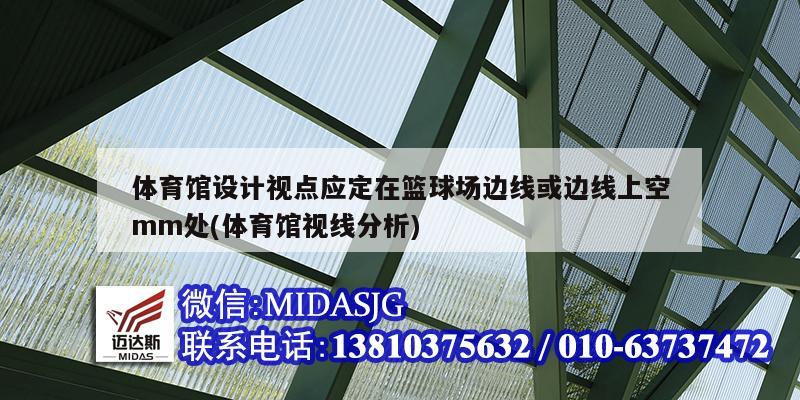 体育馆设计视点应定在篮球场边线或边线上空mm处(体育馆视线分析)

迈达斯
MIDAS

微信:MIDASJG
联系电话:13810375632 / 010-63737472